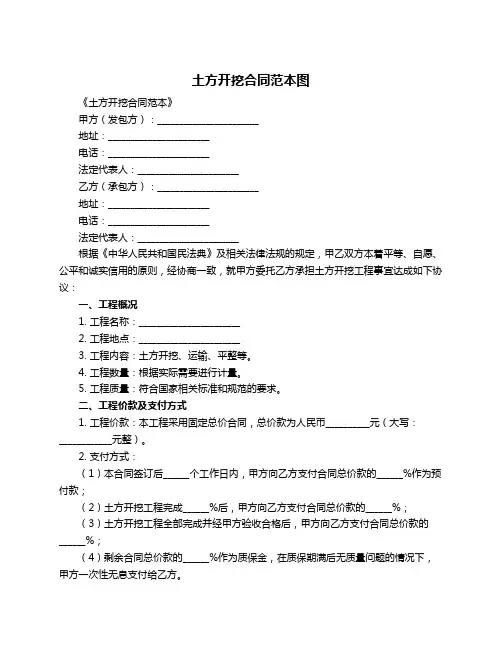 土方开挖合同范本图

《土方开挖合同范本》

甲方（发包方）：____________________

地址：____________________

电话：____________________

法定代表人：____________________

乙方（承包方）：____________________

地址：____________________

电话：____________________

法定代表人：____________________

根据《中华人民共和国民法典》及相关法律法规的规定，甲乙双方本着平等、自愿、公平和诚实信用的原则，经协商一致，就甲方委托乙方承担土方开挖工程事宜达成如下协议：

一、工程概况

1. 工程名称：____________________

2. 工程地点：____________________

3. 工程内容：土方开挖、运输、平整等。

4. 工程数量：根据实际需要进行计量。

5. 工程质量：符合国家相关标准和规范的要求。

二、工程价款及支付方式

1. 工程价款：本工程采用固定总价合同，总价款为人民币________元（大写：__________元整）。

2. 支付方式：

（1）本合同签订后_____个工作日内，甲方向乙方支付合同总价款的_____%作为预付款；

（2）土方开挖工程完成_____%后，甲方向乙方支付合同总价款的_____%；

（3）土方开挖工程全部完成并经甲方验收合格后，甲方向乙方支付合同总价款的_____%；

（4）剩余合同总价款的_____%作为质保金，在质保期满后无质量问题的情况下，甲方一次性无息支付给乙方。